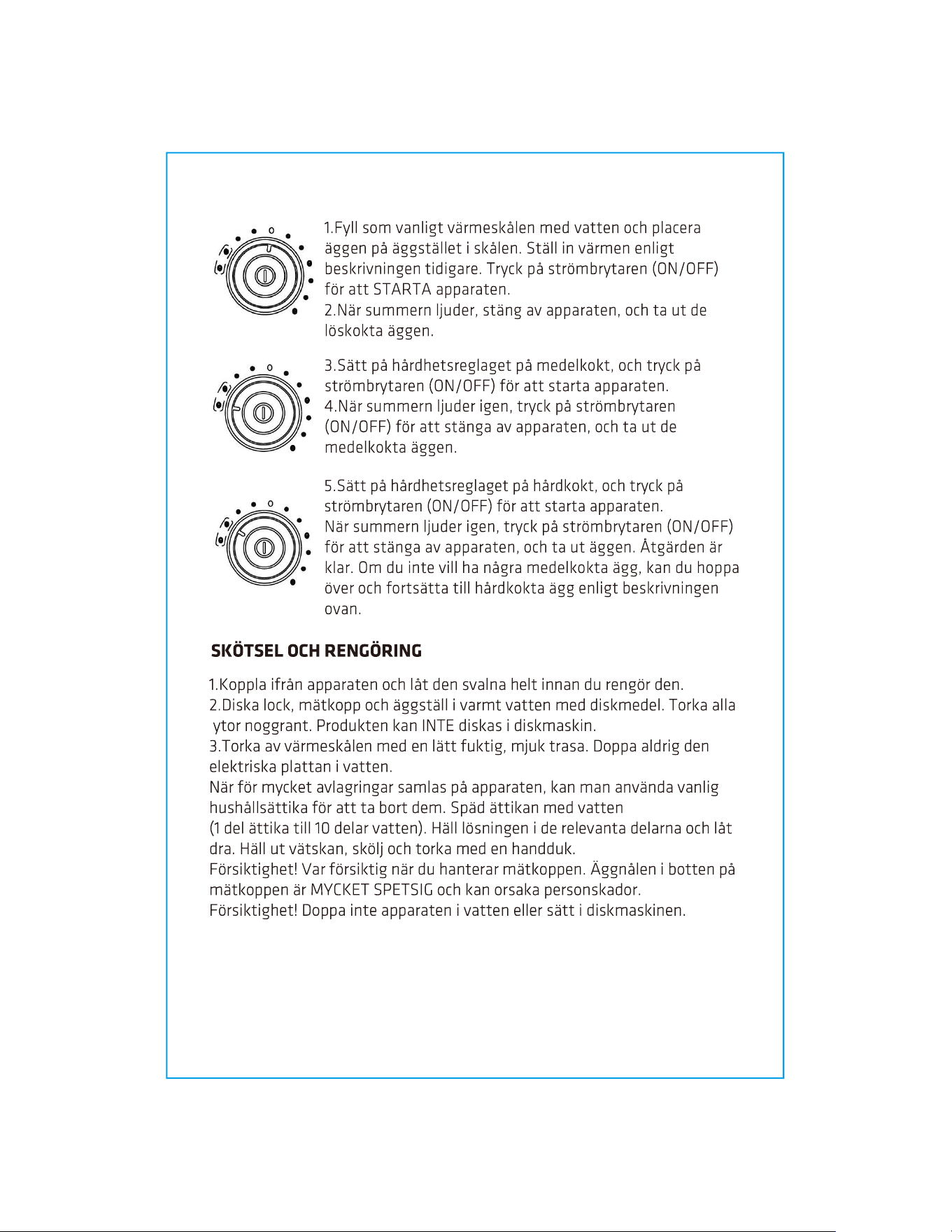 1.Fyll som vanligt värmeskålen med vatten och placera äggen på äggstället i skålen. Ställ in värmen enligt beskrivningen tidigare. Tryck på strömbrytaren (ON/OFF) för att STARTA apparaten.
2.När summern ljuder, stäng av apparaten, och ta ut de löskokta äggen.

3.Sätt på hårdhetsreglaget på medelkokt, och tryck på strömbrytaren (ON/OFF) för att starta apparaten.
4.När summern ljuder igen, tryck på strömbrytaren (ON/OFF) för att stänga av apparaten, och ta ut de medelkokta äggen.

5.Sätt på hårdhetsreglaget på hårdkokt, och tryck på strömbrytaren (ON/OFF) för att starta apparaten.
När summern ljuder igen, tryck på strömbrytaren (ON/OFF) för att stänga av apparaten, och ta ut äggen. Åtgärden är klar. Om du inte vill ha några medelkokta ägg, kan du hoppa över och fortsätta till hårdkokta ägg enligt beskrivningen ovan.

SKÖTSEL OCH RENGÖRING

1.Koppla ifrån apparaten och låt den svalna helt innan du rengör den.
2.Diska lock, mätkopp och äggställ i varmt vatten med diskmedel. Torka alla ytor noggrant. Produkten kan INTE diskas i diskmaskin.
3.Torka av värmeskålen med en lätt fuktig, mjuk trasa. Doppa aldrig den elektriska plattan i vatten.
När för mycket avlagringar samlas på apparaten, kan man använda vanlig hushållsättika för att ta bort dem. Späd ättikan med vatten (1 del ättika till 10 delar vatten). Häll lösningen i de relevanta delarna och låt dra. Häll ut vätskan, skölj och torka med en handduk.
Försiktighet! Var försiktig när du hanterar mätkoppen. Äggnålen i botten på mätkoppen är MYCKET SPETSIG och kan orsaka personskador.
Försiktighet! Doppa inte apparaten i vatten eller sätt i diskmaskinen.